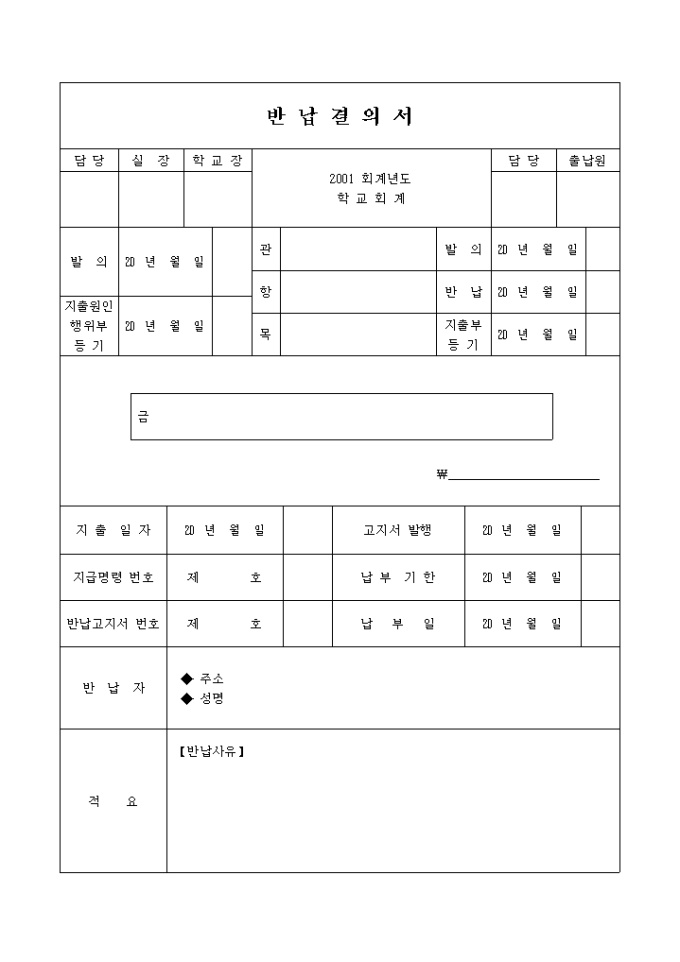 반 납 결 의 서

| 담 당 | 실 장 | 학 교 장 | 2001 회계년도 학 교 회 계 | 담 당 | 출납원 |
|---|---|---|---|---|---|
| | | | | | |

| 발 의 | 20 년 월 일 | | 관 | | 발 의 | 20 년 월 일 | |
|---|---|---|---|---|---|---|---|
| | | | 항 | | 반 납 | 20 년 월 일 | |
| 지출원인 행위부 등 기 | 20 년 월 일 | | 목 | | 지출부 등 기 | 20 년 월 일 | |

금

₩

| 지 출 일 자 | 20 년 월 일 | | 고지서 발행 | 20 년 월 일 | |
|---|---|---|---|---|---|
| 지급명령 번호 | 제 호 | | 납 부 기 한 | 20 년 월 일 | |
| 반납고지서 번호 | 제 호 | | 납 부 일 | 20 년 월 일 | |

| 반 납 자 | ◆ 주소 ◆ 성명 |
|---|---|
| 적 요 | 【반납사유】 |